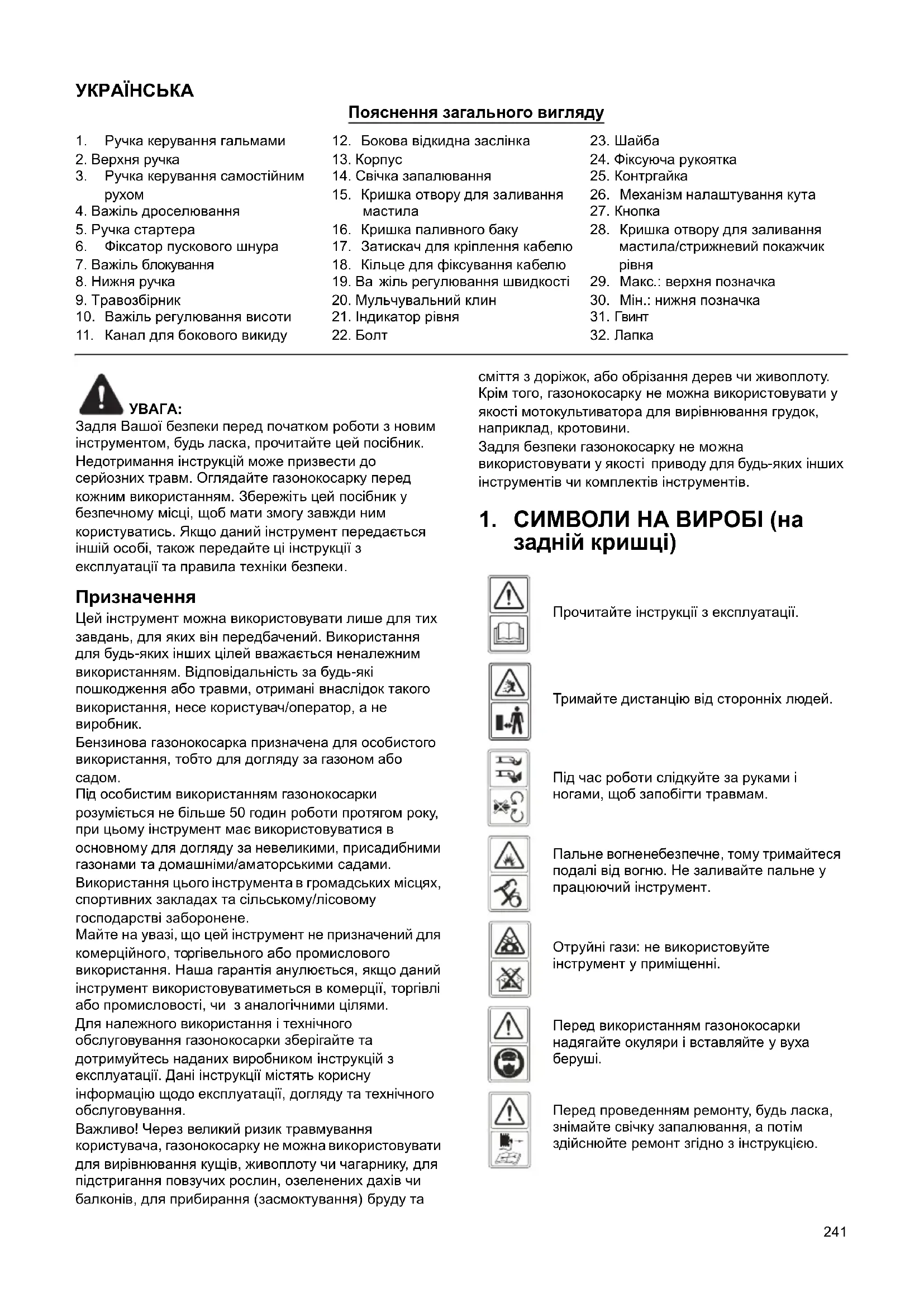 УКРАЇНСЬКА

Пояснення загального вигляду

1. Ручка керування гальмами
2. Верхня ручка
3. Ручка керування самостійним рухом
4. Важіль дроселювання
5. Ручка стартера
6. Фіксатор пускового шнура
7. Важіль блокування
8. Нижня ручка
9. Травозбірник
10. Важіль регулювання висоти
11. Канал для бокового викиду

12. Бокова відкидна заслінка
13. Корпус
14. Свічка запалювання
15. Кришка отвору для заливання мастила
16. Кришка паливного баку
17. Затискач для кріплення кабелю
18. Кільце для фіксування кабелю
19. Ва жіль регулювання швидкості
20. Мульчувальний клин
21. Індикатор рівня
22. Болт

23. Шайба
24. Фіксуюча рукоятка
25. Контргайка
26. Механізм налаштування кута
27. Кнопка
28. Кришка отвору для заливання мастила/стрижневий покажчик рівня
29. Макс.: верхня позначка
30. Мін.: нижня позначка
31. Гвинт
32. Лапка

УВАГА:
Задля Вашої безпеки перед початком роботи з новим інструментом, будь ласка, прочитайте цей посібник. Недотримання інструкцій може призвести до серйозних травм. Оглядайте газонокосарку перед кожним використанням. Збережіть цей посібник у безпечному місці, щоб мати змогу завжди ним користуватись. Якщо даний інструмент передається іншій особі, також передайте ці інструкції з експлуатації та правила техніки безпеки.

Призначення
Цей інструмент можна використовувати лише для тих завдань, для яких він передбачений. Використання для будь-яких інших цілей вважається неналежним використанням. Відповідальність за будь-які пошкодження або травми, отримані внаслідок такого використання, несе користувач/оператор, а не виробник.
Бензинова газонокосарка призначена для особистого використання, тобто для догляду за газоном або садом.
Під особистим використанням газонокосарки розуміється не більше 50 годин роботи протягом року, при цьому інструмент має використовуватися в основному для догляду за невеликими, присадибними газонами та домашніми/аматорськими садами.
Використання цього інструмента в громадських місцях, спортивних закладах та сільському/лісовому господарстві заборонене.
Майте на увазі, що цей інструмент не призначений для комерційного, торгівельного або промислового використання. Наша гарантія анулюється, якщо даний інструмент використовуватиметься в комерції, торгівлі або промисловості, чи з аналогічними цілями.
Для належного використання і технічного обслуговування газонокосарки зберігайте та дотримуйтесь наданих виробником інструкцій з експлуатації. Дані інструкції містять корисну інформацію щодо експлуатації, догляду та технічного обслуговування.
Важливо! Через великий ризик травмування користувача, газонокосарку не можна використовувати для вирівнювання кущів, живоплоту чи чагарнику, для підстригання повзучих рослин, озеленених дахів чи балконів, для прибирання (засмоктування) бруду та сміття з доріжок, або обрізання дерев чи живоплоту. Крім того, газонокосарку не можна використовувати у якості мотокультиватора для вирівнювання грудок, наприклад, кротовини.
Задля безпеки газонокосарку не можна використовувати у якості приводу для будь-яких інших інструментів чи комплектів інструментів.

1. СИМВОЛИ НА ВИРОБІ (на задній кришці)

Прочитайте інструкції з експлуатації.

Тримайте дистанцію від сторонніх людей.

Під час роботи слідкуйте за руками і ногами, щоб запобігти травмам.

Пальне вогненебезпечне, тому тримайтеся подалі від вогню. Не заливайте пальне у працюючий інструмент.

Отруйні гази: не використовуйте інструмент у приміщенні.

Перед використанням газонокосарки надягайте окуляри і вставляйте у вуха беруші.

Перед проведенням ремонту, будь ласка, знімайте свічку запалювання, а потім здійснюйте ремонт згідно з інструкцією.

241